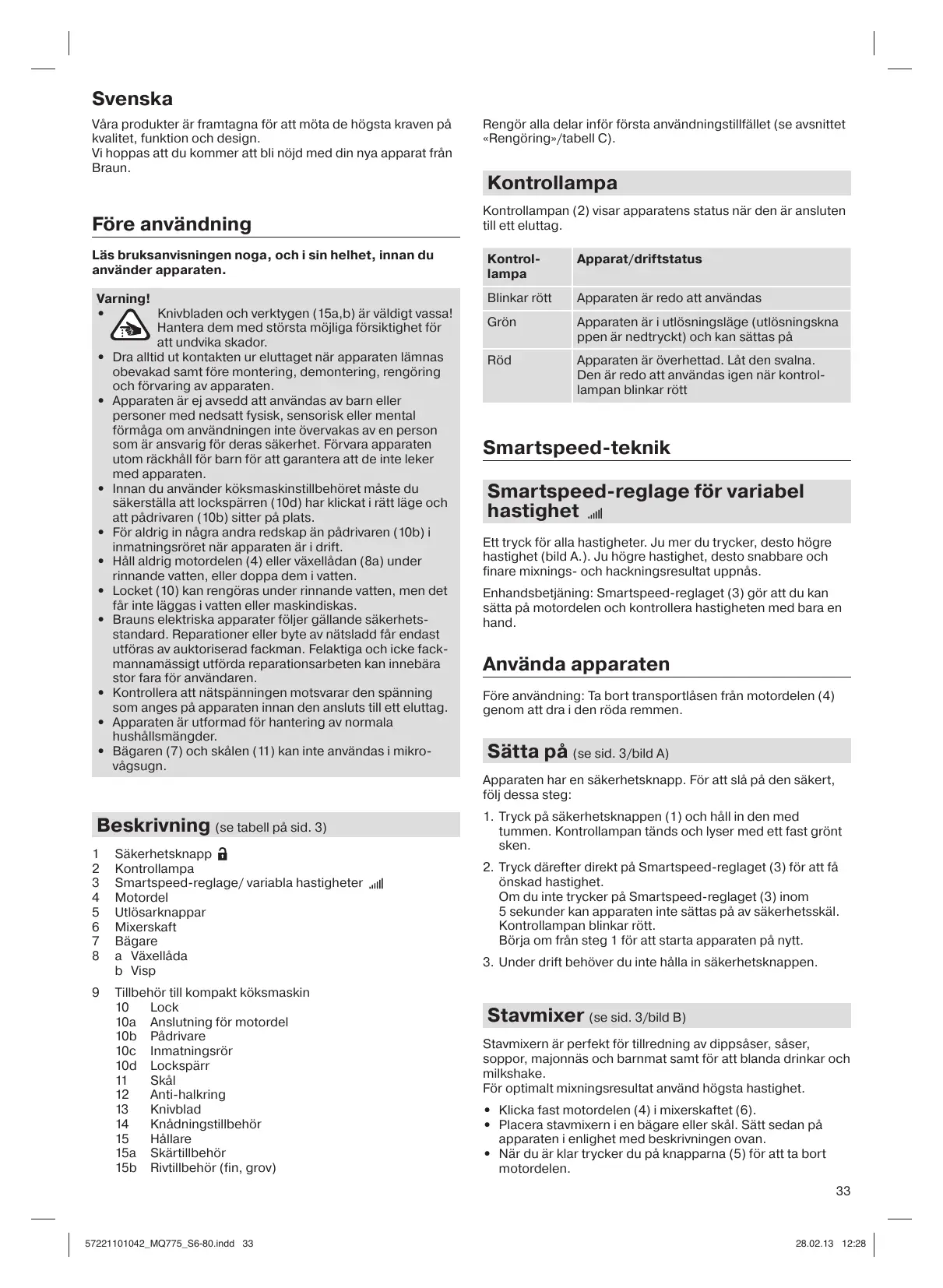 Svenska

Våra produkter är framtagna för att möta de högsta kraven på kvalitet, funktion och design.
Vi hoppas att du kommer att bli nöjd med din nya apparat från Braun.

Före användning

Läs bruksanvisningen noga, och i sin helhet, innan du använder apparaten.

Varning!
• Knivbladen och verktygen (15a,b) är väldigt vassa! Hantera dem med största möjliga försiktighet för att undvika skador.
• Dra alltid ut kontakten ur eluttaget när apparaten lämnas obevakad samt före montering, demontering, rengöring och förvaring av apparaten.
• Apparaten är ej avsedd att användas av barn eller personer med nedsatt fysisk, sensorisk eller mental förmåga om användningen inte övervakas av en person som är ansvarig för deras säkerhet. Förvara apparaten utom räckhåll för barn för att garantera att de inte leker med apparaten.
• Innan du använder köksmaskinstillbehöret måste du säkerställa att lockspärren (10d) har klickat i rätt läge och att pådrivaren (10b) sitter på plats.
• För aldrig in några andra redskap än pådrivaren (10b) i inmatningsröret när apparaten är i drift.
• Håll aldrig motordelen (4) eller växellådan (8a) under rinnande vatten, eller doppa dem i vatten.
• Locket (10) kan rengöras under rinnande vatten, men det får inte läggas i vatten eller maskindiskas.
• Brauns elektriska apparater följer gällande säkerhetsstandard. Reparationer eller byte av nätsladd får endast utföras av auktoriserad fackman. Felaktiga och icke fackmannamässigt utförda reparationsarbeten kan innebära stor fara för användaren.
• Kontrollera att nätspänningen motsvarar den spänning som anges på apparaten innan den ansluts till ett eluttag.
• Apparaten är utformad för hantering av normala hushållsmängder.
• Bägaren (7) och skålen (11) kan inte användas i mikrovågsugn.

Beskrivning (se tabell på sid. 3)

1 Säkerhetsknapp
2 Kontrollampa
3 Smartspeed-reglage/ variabla hastigheter
4 Motordel
5 Utlösarknappar
6 Mixerskaft
7 Bägare
8 a Växellåda
b Visp

9 Tillbehör till kompakt köksmaskin
10 Lock
10a Anslutning för motordel
10b Pådrivare
10c Inmatningsrör
10d Lockspärr
11 Skål
12 Anti-halkring
13 Knivblad
14 Knådningstillbehör
15 Hållare
15a Skärtillbehör
15b Rivtillbehör (fin, grov)

Rengör alla delar inför första användningstillfället (se avsnittet «Rengöring»/tabell C).

Kontrollampa

Kontrollampan (2) visar apparatens status när den är ansluten till ett eluttag.

| Kontrollampa | Apparat/driftstatus |
|---|---|
| Blinkar rött | Apparaten är redo att användas |
| Grön | Apparaten är i utlösningsläge (utlösningsknappen är nedtryckt) och kan sättas på |
| Röd | Apparaten är överhettad. Låt den svalna. Den är redo att användas igen när kontrollampan blinkar rött |

Smartspeed-teknik

Smartspeed-reglage för variabel hastighet

Ett tryck för alla hastigheter. Ju mer du trycker, desto högre hastighet (bild A.). Ju högre hastighet, desto snabbare och finare mixnings- och hackningsresultat uppnås.

Enhandsbetjäning: Smartspeed-reglaget (3) gör att du kan sätta på motordelen och kontrollera hastigheten med bara en hand.

Använda apparaten

Före användning: Ta bort transportlåsen från motordelen (4) genom att dra i den röda remmen.

Sätta på (se sid. 3/bild A)

Apparaten har en säkerhetsknapp. För att slå på den säkert, följ dessa steg:

1. Tryck på säkerhetsknappen (1) och håll in den med tummen. Kontrollampan tänds och lyser med ett fast grönt sken.
2. Tryck därefter direkt på Smartspeed-reglaget (3) för att få önskad hastighet.
Om du inte trycker på Smartspeed-reglaget (3) inom 5 sekunder kan apparaten inte sättas på av säkerhetsskäl. Kontrollampan blinkar rött.
Börja om från steg 1 för att starta apparaten på nytt.
3. Under drift behöver du inte hålla in säkerhetsknappen.

Stavmixer (se sid. 3/bild B)

Stavmixern är perfekt för tillredning av dippsåser, såser, soppor, majonnäs och barnmat samt för att blanda drinkar och milkshake.
För optimalt mixningsresultat använd högsta hastighet.

• Klicka fast motordelen (4) i mixerskaftet (6).
• Placera stavmixern i en bägare eller skål. Sätt sedan på apparaten i enlighet med beskrivningen ovan.
• När du är klar trycker du på knapparna (5) för att ta bort motordelen.

33

57221101042_MQ775_S6-80.indd 33 28.02.13 12:28